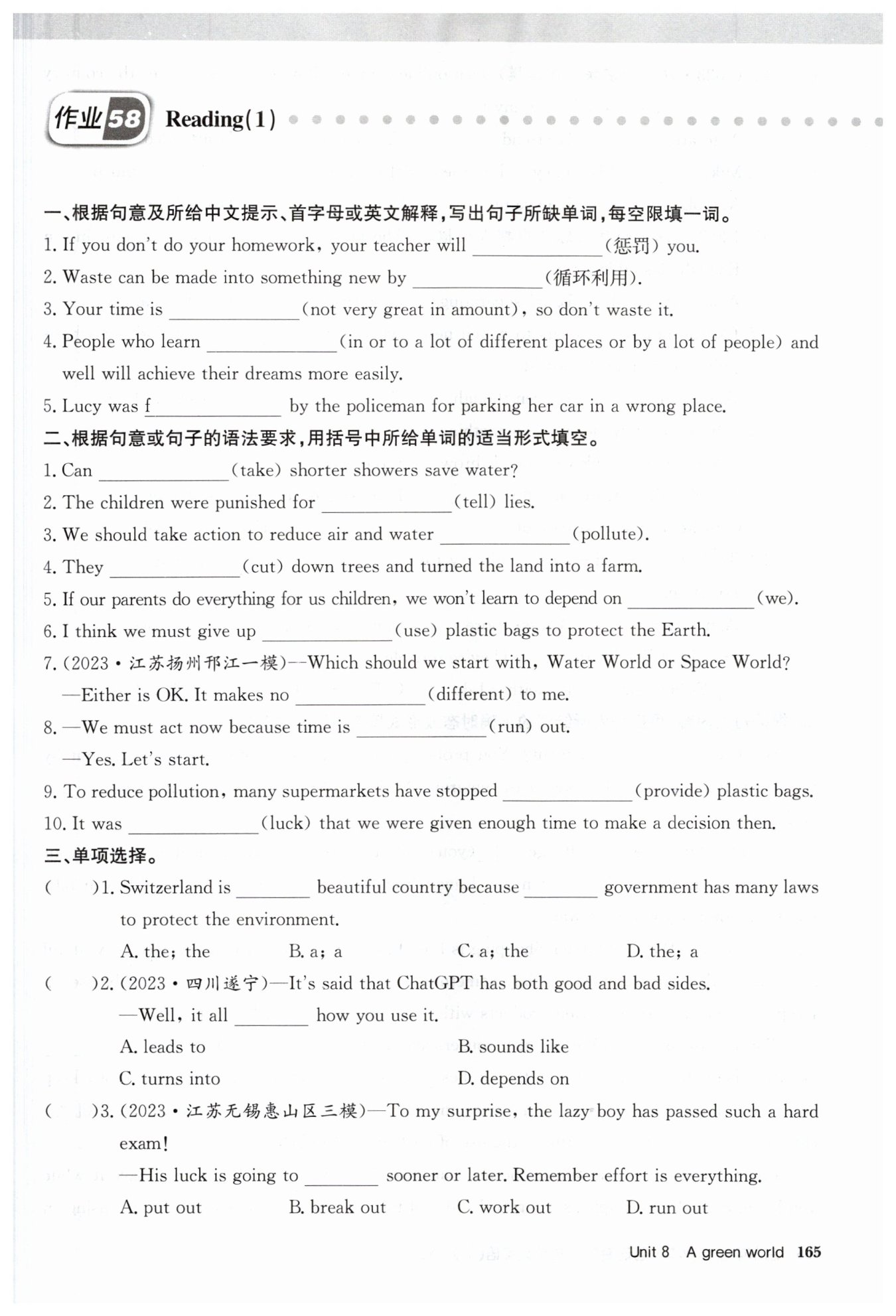 作业58 Reading(1)

一、根据句意及所给中文提示、首字母或英文解释，写出句子所缺单词，每空限填一词。

1. If you don't do your homework, your teacher will ______(惩罚) you.

2. Waste can be made into something new by ______(循环利用).

3. Your time is ______(not very great in amount), so don't waste it.

4. People who learn ______(in or to a lot of different places or by a lot of people) and well will achieve their dreams more easily.

5. Lucy was f______ by the policeman for parking her car in a wrong place.

二、根据句意或句子的语法要求，用括号中所给单词的适当形式填空。

1. Can ______(take) shorter showers save water?

2. The children were punished for ______(tell) lies.

3. We should take action to reduce air and water ______(pollute).

4. They ______(cut) down trees and turned the land into a farm.

5. If our parents do everything for us children, we won't learn to depend on ______(we).

6. I think we must give up ______(use) plastic bags to protect the Earth.

7. (2023·江苏扬州邗江一模)—Which should we start with, Water World or Space World?
—Either is OK. It makes no ______(different) to me.

8. —We must act now because time is ______(run) out.
—Yes. Let's start.

9. To reduce pollution, many supermarkets have stopped ______(provide) plastic bags.

10. It was ______(luck) that we were given enough time to make a decision then.

三、单项选择。

( )1. Switzerland is ______ beautiful country because ______ government has many laws to protect the environment.
A. the; the B. a; a C. a; the D. the; a

( )2. (2023·四川遂宁)—It's said that ChatGPT has both good and bad sides.
—Well, it all ______ how you use it.
A. leads to B. sounds like
C. turns into D. depends on

( )3. (2023·江苏无锡惠山区三模)—To my surprise, the lazy boy has passed such a hard exam!
—His luck is going to ______ sooner or later. Remember effort is everything.
A. put out B. break out C. work out D. run out

Unit 8 A green world 165